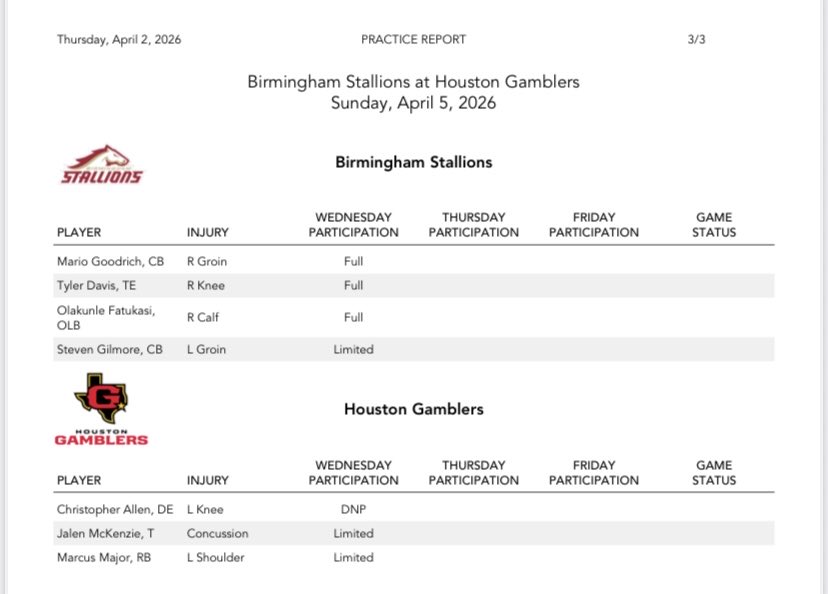 Thursday, April 2, 2026 PRACTICE REPORT 3/3

Birmingham Stallions at Houston Gamblers
Sunday, April 5, 2026

STALLIONS

Birmingham Stallions

| PLAYER | INJURY | WEDNESDAY PARTICIPATION | THURSDAY PARTICIPATION | FRIDAY PARTICIPATION | GAME STATUS |
|---|---|---|---|---|---|
| Mario Goodrich, CB | R Groin | Full | | | |
| Tyler Davis, TE | R Knee | Full | | | |
| Olakunle Fatukasi, OLB | R Calf | Full | | | |
| Steven Gilmore, CB | L Groin | Limited | | | |

G
HOUSTON
GAMBLERS

Houston Gamblers

| PLAYER | INJURY | WEDNESDAY PARTICIPATION | THURSDAY PARTICIPATION | FRIDAY PARTICIPATION | GAME STATUS |
|---|---|---|---|---|---|
| Christopher Allen, DE | L Knee | DNP | | | |
| Jalen McKenzie, T | Concussion | Limited | | | |
| Marcus Major, RB | L Shoulder | Limited | | | |